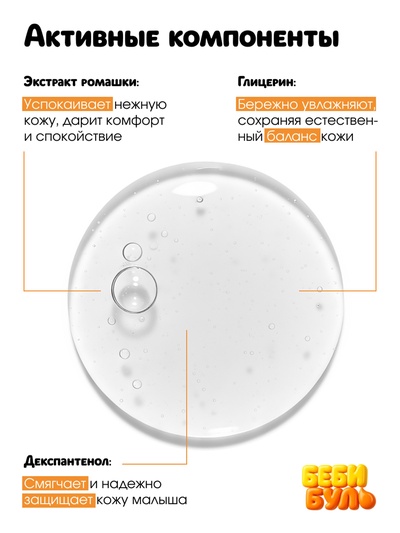 Активные компоненты

Экстракт ромашки:

Успокаивает нежную кожу, дарит комфорт и спокойствие

Глицерин:

Бережно увлажняют, сохраняя естественный баланс кожи

Декспантенол:

Смягчает и надежно защищает кожу малыша

БЕБИ БУЛЬ